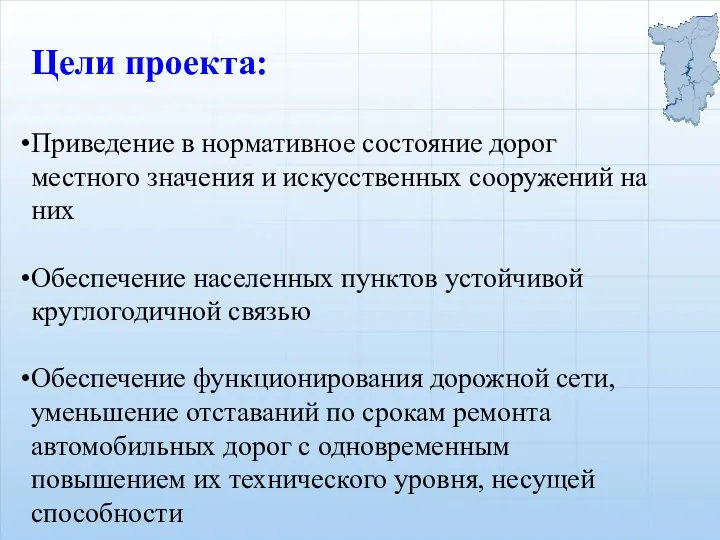 Цели проекта:

•Приведение в нормативное состояние дорог местного значения и искусственных сооружений на них

•Обеспечение населенных пунктов устойчивой круглогодичной связью

•Обеспечение функционирования дорожной сети, уменьшение отставаний по срокам ремонта автомобильных дорог с одновременным повышением их технического уровня, несущей способности